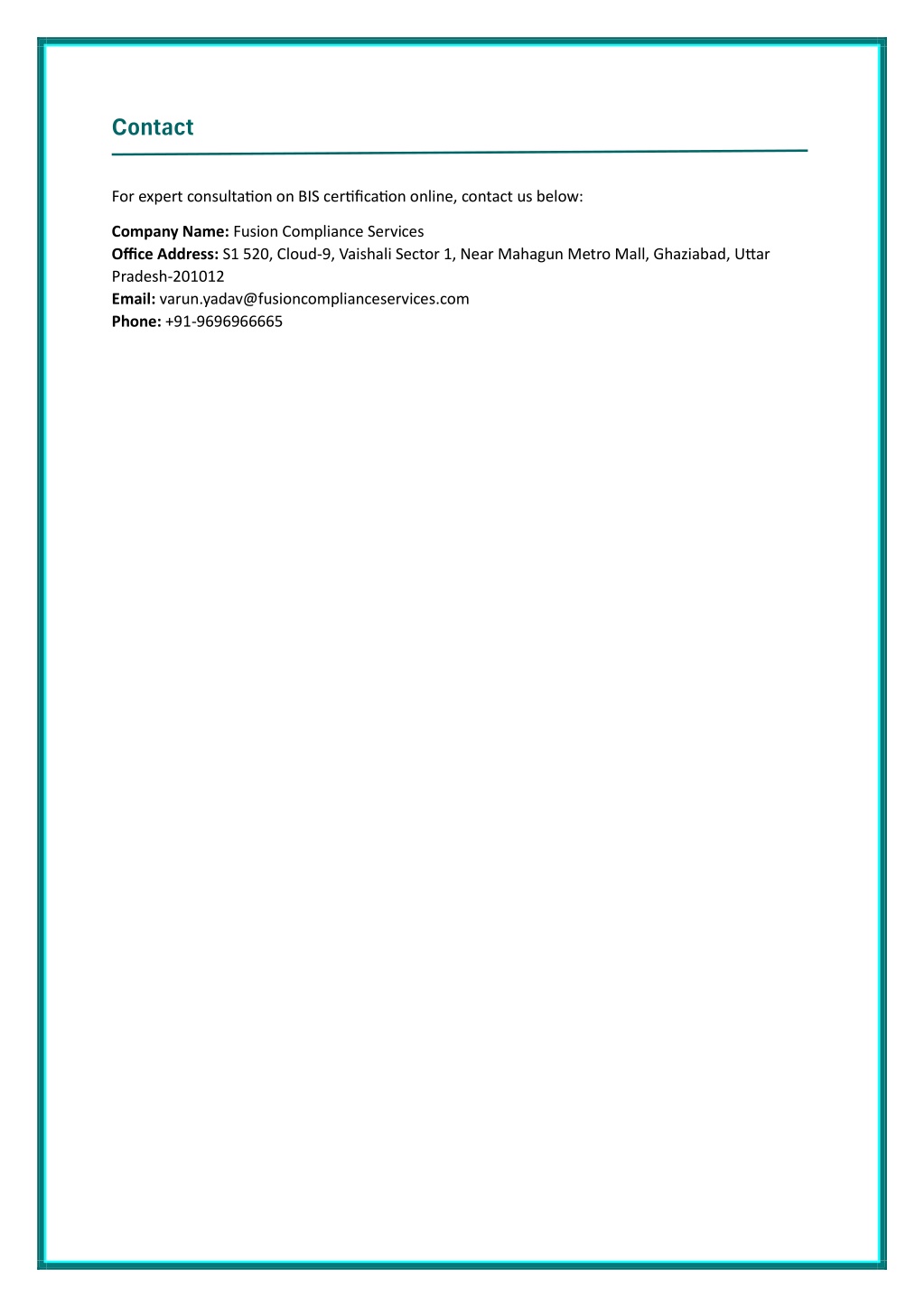 Contact

For expert consultation on BIS certification online, contact us below:

Company Name: Fusion Compliance Services
Office Address: S1 520, Cloud-9, Vaishali Sector 1, Near Mahagun Metro Mall, Ghaziabad, Uttar Pradesh-201012
Email: varun.yadav@fusioncomplianceservices.com
Phone: +91-9696966665